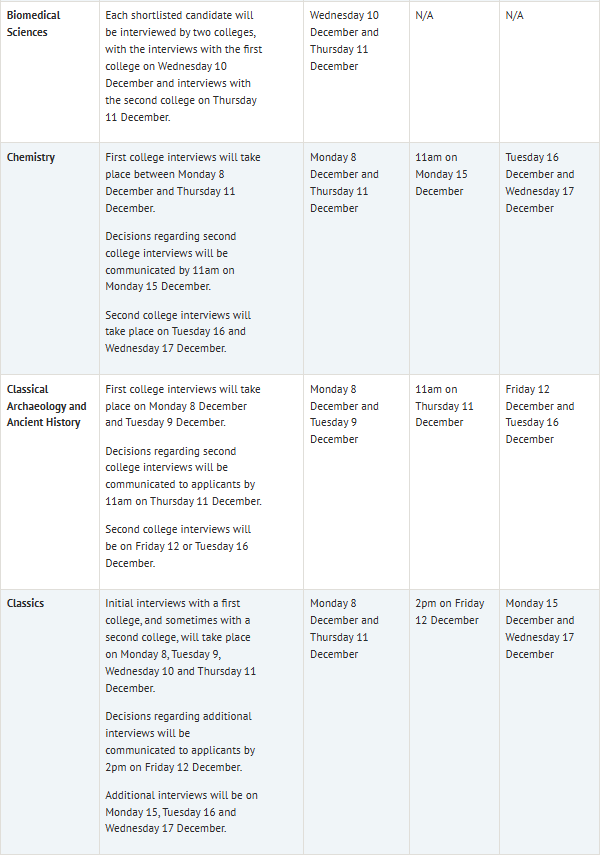 | | | | | |
|---|---|---|---|---|
| **Biomedical Sciences** | Each shortlisted candidate will be interviewed by two colleges, with the interviews with the first college on Wednesday 10 December and interviews with the second college on Thursday 11 December. | Wednesday 10 December and Thursday 11 December | N/A | N/A |
| **Chemistry** | First college interviews will take place between Monday 8 December and Thursday 11 December.<br><br>Decisions regarding second college interviews will be communicated by 11am on Monday 15 December.<br><br>Second college interviews will take place on Tuesday 16 and Wednesday 17 December. | Monday 8 December and Thursday 11 December | 11am on Monday 15 December | Tuesday 16 December and Wednesday 17 December |
| **Classical Archaeology and Ancient History** | First college interviews will take place on Monday 8 December and Tuesday 9 December.<br><br>Decisions regarding second college interviews will be communicated to applicants by 11am on Thursday 11 December.<br><br>Second college interviews will be on Friday 12 or Tuesday 16 December. | Monday 8 December and Tuesday 9 December | 11am on Thursday 11 December | Friday 12 December and Tuesday 16 December |
| **Classics** | Initial interviews with a first college, and sometimes with a second college, will take place on Monday 8, Tuesday 9, Wednesday 10 and Thursday 11 December.<br><br>Decisions regarding additional interviews will be communicated to applicants by 2pm on Friday 12 December.<br><br>Additional interviews will be on Monday 15, Tuesday 16 and Wednesday 17 December. | Monday 8 December and Thursday 11 December | 2pm on Friday 12 December | Monday 15 December and Wednesday 17 December |